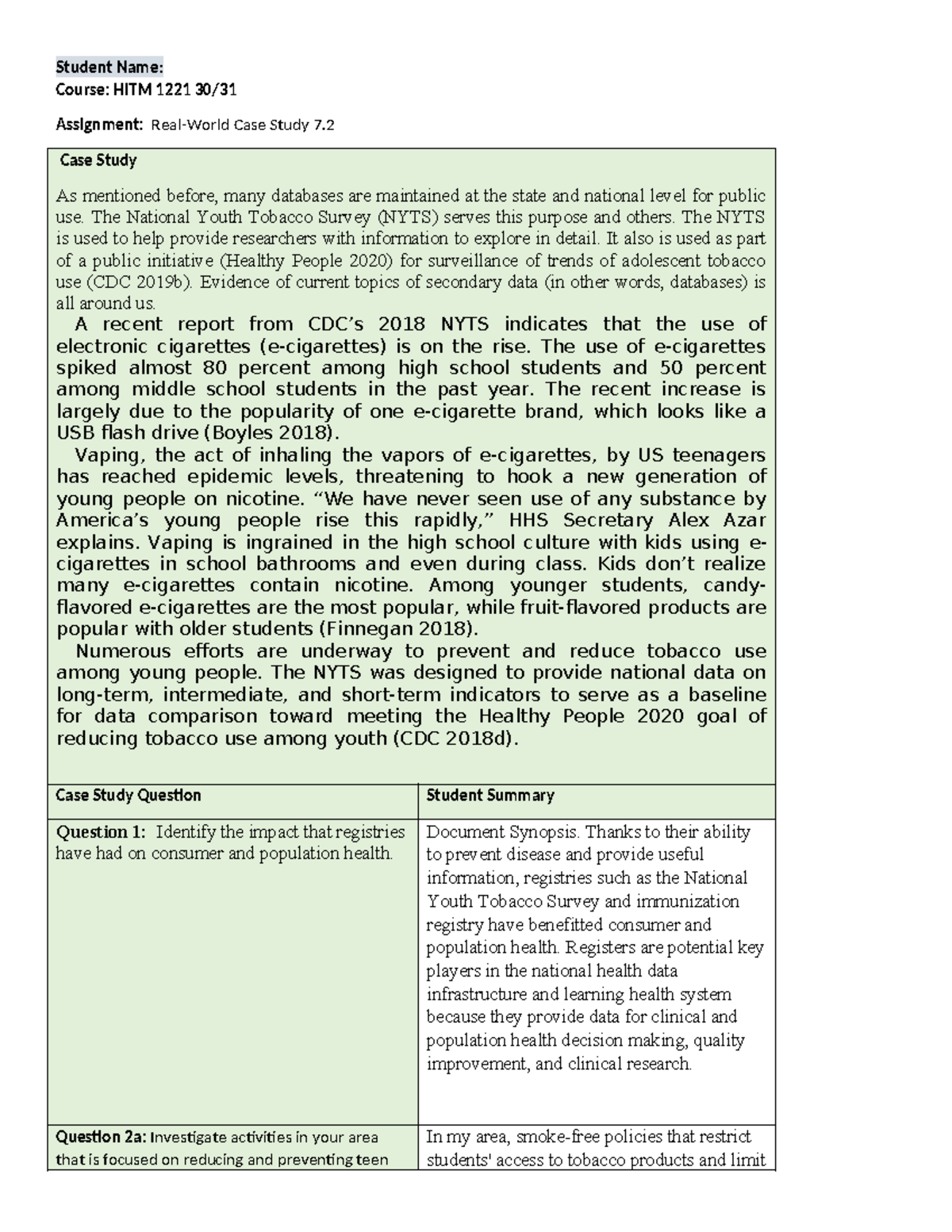 Student Name:
Course: HITM 1221 30/31

Assignment: Real-World Case Study 7.2

Case Study

As mentioned before, many databases are maintained at the state and national level for public use. The National Youth Tobacco Survey (NYTS) serves this purpose and others. The NYTS is used to help provide researchers with information to explore in detail. It also is used as part of a public initiative (Healthy People 2020) for surveillance of trends of adolescent tobacco use (CDC 2019b). Evidence of current topics of secondary data (in other words, databases) is all around us.

A recent report from CDC's 2018 NYTS indicates that the use of electronic cigarettes (e-cigarettes) is on the rise. The use of e-cigarettes spiked almost 80 percent among high school students and 50 percent among middle school students in the past year. The recent increase is largely due to the popularity of one e-cigarette brand, which looks like a USB flash drive (Boyles 2018).

Vaping, the act of inhaling the vapors of e-cigarettes, by US teenagers has reached epidemic levels, threatening to hook a new generation of young people on nicotine. "We have never seen use of any substance by America's young people rise this rapidly," HHS Secretary Alex Azar explains. Vaping is ingrained in the high school culture with kids using e-cigarettes in school bathrooms and even during class. Kids don't realize many e-cigarettes contain nicotine. Among younger students, candy-flavored e-cigarettes are the most popular, while fruit-flavored products are popular with older students (Finnegan 2018).

Numerous efforts are underway to prevent and reduce tobacco use among young people. The NYTS was designed to provide national data on long-term, intermediate, and short-term indicators to serve as a baseline for data comparison toward meeting the Healthy People 2020 goal of reducing tobacco use among youth (CDC 2018d).

| Case Study Question | Student Summary |
|---|---|
| Question 1: Identify the impact that registries have had on consumer and population health. | Document Synopsis. Thanks to their ability to prevent disease and provide useful information, registries such as the National Youth Tobacco Survey and immunization registry have benefitted consumer and population health. Registers are potential key players in the national health data infrastructure and learning health system because they provide data for clinical and population health decision making, quality improvement, and clinical research. |
| Question 2a: Investigate activities in your area that is focused on reducing and preventing teen | In my area, smoke-free policies that restrict students' access to tobacco products and limit |